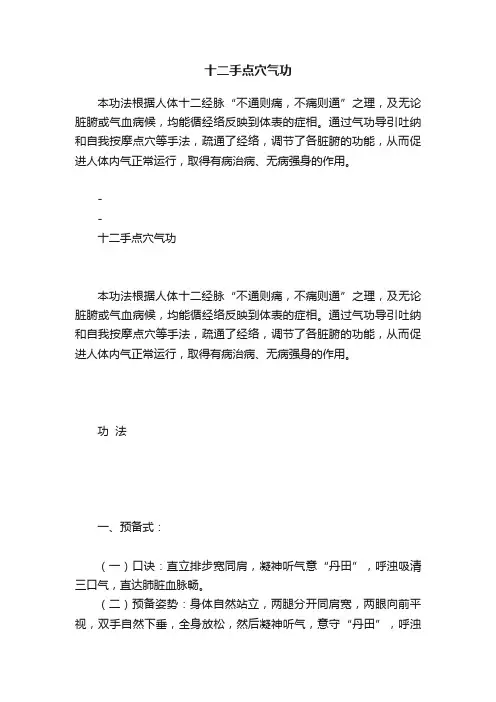 十二手点穴气功

本功法根据人体十二经脉“不通则痛，不痛则通”之理，及无论脏腑或气血病候，均能循经络反映到体表的症相。通过气功导引吐纳和自我按摩点穴等手法，疏通了经络，调节了各脏腑的功能，从而促进人体内气正常运行，取得有病治病、无病强身的作用。

-
-
十二手点穴气功

本功法根据人体十二经脉“不通则痛，不痛则通”之理，及无论脏腑或气血病候，均能循经络反映到体表的症相。通过气功导引吐纳和自我按摩点穴等手法，疏通了经络，调节了各脏腑的功能，从而促进人体内气正常运行，取得有病治病、无病强身的作用。

功 法

一、预备式：

（一）口诀：直立排步宽同肩，凝神听气意“丹田”，呼浊吸清三口气，直达肺脏血脉畅。

（二）预备姿势：身体自然站立，两腿分开同肩宽，两眼向前平视，双手自然下垂，全身放松，然后凝神听气，意守“丹田”，呼浊